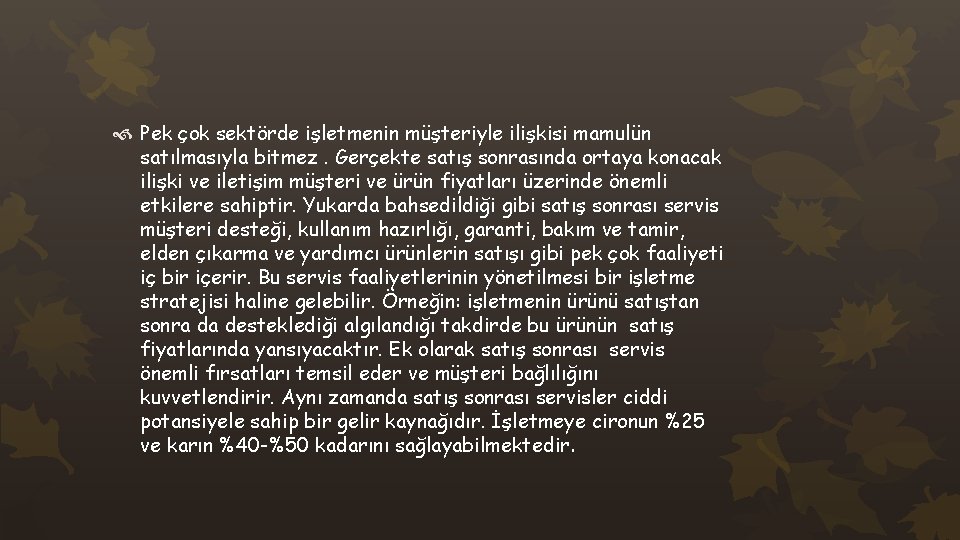 Pek çok sektörde işletmenin müşteriyle ilişkisi mamulün satılmasıyla bitmez . Gerçekte satış sonrasında ortaya konacak ilişki ve iletişim müşteri ve ürün fiyatları üzerinde önemli etkilere sahiptir. Yukarda bahsedildiği gibi satış sonrası servis müşteri desteği, kullanım hazırlığı, garanti, bakım ve tamir, elden çıkarma ve yardımcı ürünlerin satışı gibi pek çok faaliyeti iç bir içerir. Bu servis faaliyetlerinin yönetilmesi bir işletme stratejisi haline gelebilir. Örneğin: işletmenin ürünü satıştan sonra da desteklediği algılandığı takdirde bu ürünün satış fiyatlarında yansıyacaktır. Ek olarak satış sonrası servis önemli fırsatları temsil eder ve müşteri bağlılığını kuvvetlendirir. Aynı zamanda satış sonrası servisler ciddi potansiyele sahip bir gelir kaynağıdır. İşletmeye cironun %25 ve karın %40-%50 kadarını sağlayabilmektedir.